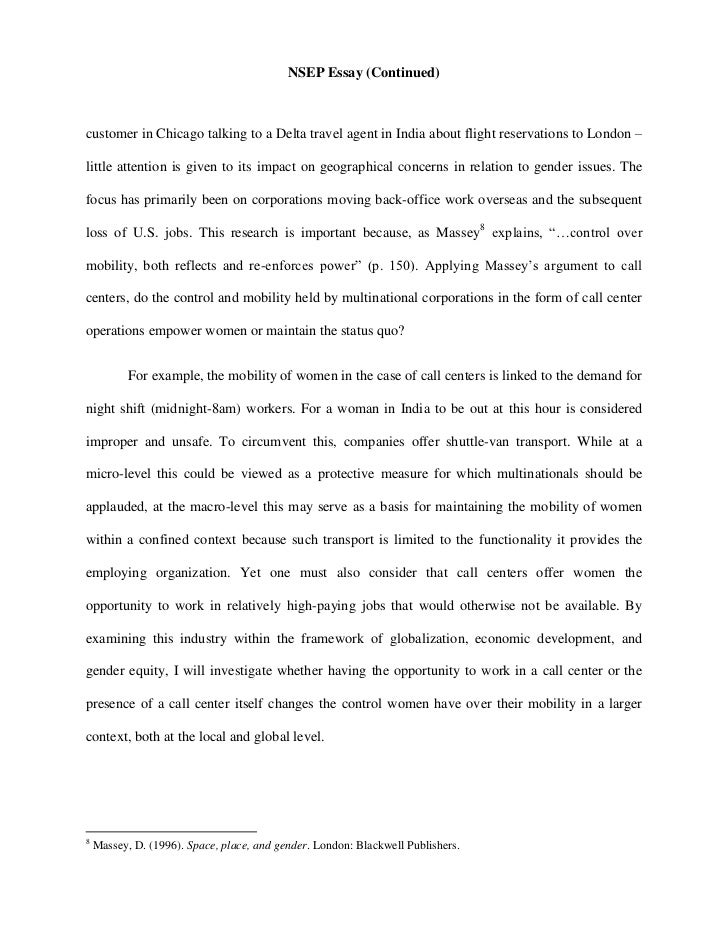 NSEP Essay (Continued)

customer in Chicago talking to a Delta travel agent in India about flight reservations to London – little attention is given to its impact on geographical concerns in relation to gender issues. The focus has primarily been on corporations moving back-office work overseas and the subsequent loss of U.S. jobs. This research is important because, as Massey$^8$ explains, "…control over mobility, both reflects and re-enforces power" (p. 150). Applying Massey's argument to call centers, do the control and mobility held by multinational corporations in the form of call center operations empower women or maintain the status quo?

For example, the mobility of women in the case of call centers is linked to the demand for night shift (midnight-8am) workers. For a woman in India to be out at this hour is considered improper and unsafe. To circumvent this, companies offer shuttle-van transport. While at a micro-level this could be viewed as a protective measure for which multinationals should be applauded, at the macro-level this may serve as a basis for maintaining the mobility of women within a confined context because such transport is limited to the functionality it provides the employing organization. Yet one must also consider that call centers offer women the opportunity to work in relatively high-paying jobs that would otherwise not be available. By examining this industry within the framework of globalization, economic development, and gender equity, I will investigate whether having the opportunity to work in a call center or the presence of a call center itself changes the control women have over their mobility in a larger context, both at the local and global level.

$^8$ Massey, D. (1996). Space, place, and gender. London: Blackwell Publishers.